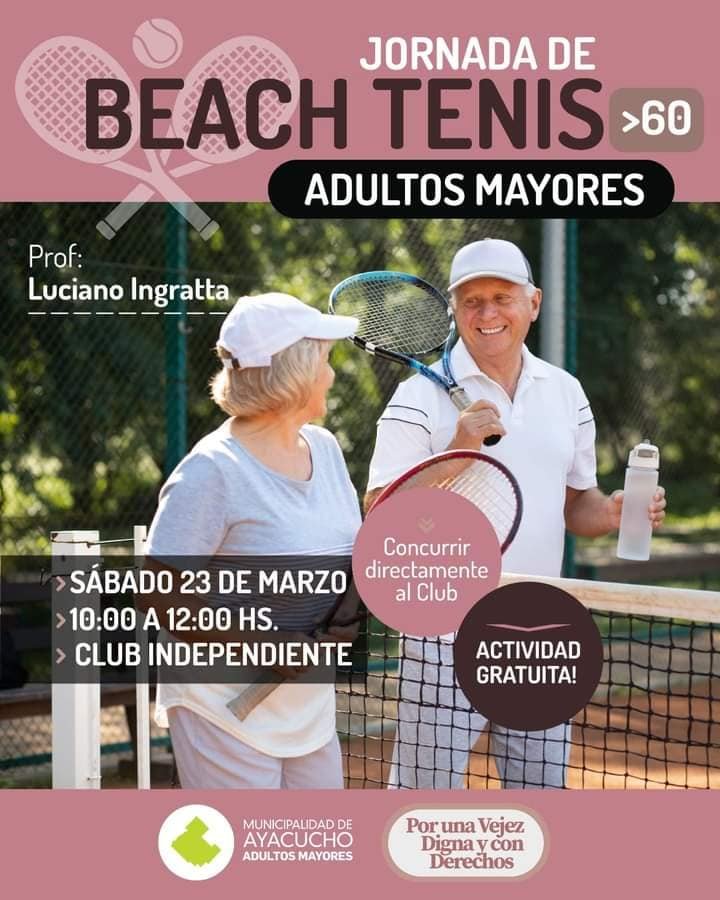 JORNADA DE
BEACH TENIS
>60
ADULTOS MAYORES

Prof:
Luciano Ingratta

> SÁBADO 23 DE MARZO
> 10:00 A 12:00 HS.
> CLUB INDEPENDIENTE

Concurrir directamente al Club

ACTIVIDAD GRATUITA!

MUNICIPALIDAD DE
AYACUCHO
ADULTOS MAYORES

Por una Vejez Digna y con Derechos